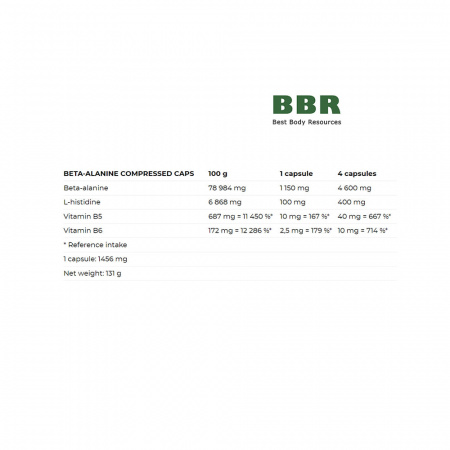 BBR
Best Body Resources

| BETA-ALANINE COMPRESSED CAPS | 100 g | 1 capsule | 4 capsules |
|---|---|---|---|
| Beta-alanine | 78 984 mg | 1 150 mg | 4 600 mg |
| L-histidine | 6 868 mg | 100 mg | 400 mg |
| Vitamin B5 | 687 mg = 11 450 %* | 10 mg = 167 %* | 40 mg = 667 %* |
| Vitamin B6 | 172 mg = 12 286 %* | 2,5 mg = 179 %* | 10 mg = 714 %* |
| * Reference intake | | | |
| 1 capsule: 1456 mg | | | |
| Net weight: 131 g | | | |